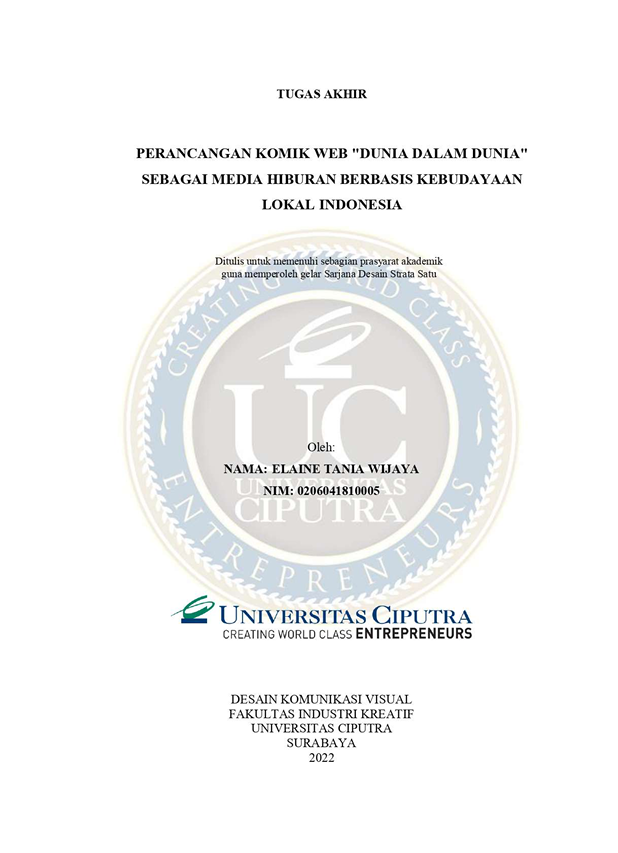 TUGAS AKHIR

PERANCANGAN KOMIK WEB "DUNIA DALAM DUNIA"
SEBAGAI MEDIA HIBURAN BERBASIS KEBUDAYAAN
LOKAL INDONESIA

Ditulis untuk memenuhi sebagian prasyarat akademik
guna memperoleh gelar Sarjana Desain Strata Satu

Oleh:
NAMA: ELAINE TANIA WIJAYA
NIM: 0206041810005

UNIVERSITAS CIPUTRA
CREATING WORLD CLASS ENTREPRENEURS

DESAIN KOMUNIKASI VISUAL
FAKULTAS INDUSTRI KREATIF
UNIVERSITAS CIPUTRA
SURABAYA
2022

CREATING WORLD CLASS ENTREPRENEURS
UC
UNIVERSITAS CIPUTRA